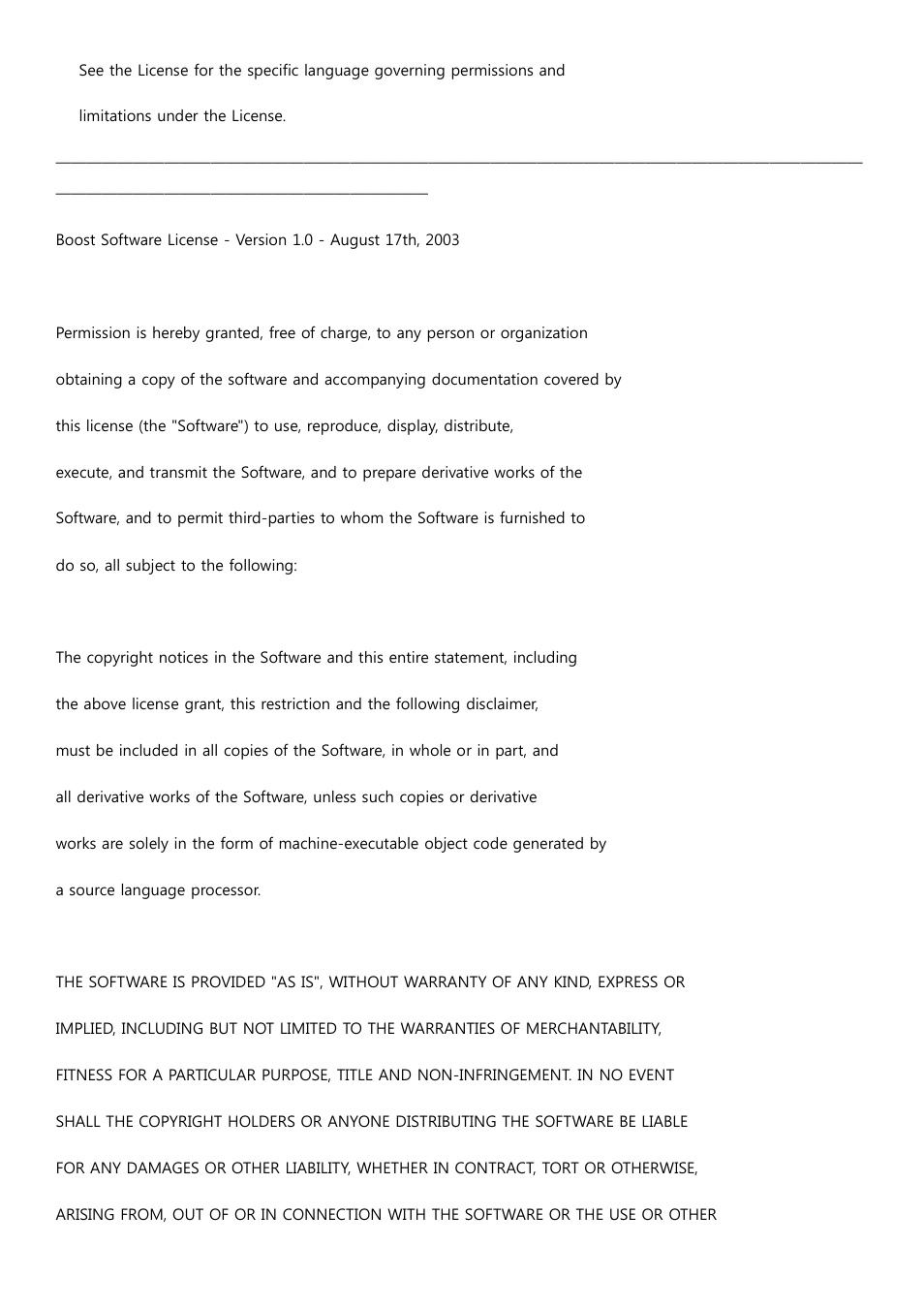 See the License for the specific language governing permissions and limitations under the License.

Boost Software License - Version 1.0 - August 17th, 2003

Permission is hereby granted, free of charge, to any person or organization obtaining a copy of the software and accompanying documentation covered by this license (the "Software") to use, reproduce, display, distribute, execute, and transmit the Software, and to prepare derivative works of the Software, and to permit third-parties to whom the Software is furnished to do so, all subject to the following:

The copyright notices in the Software and this entire statement, including the above license grant, this restriction and the following disclaimer, must be included in all copies of the Software, in whole or in part, and all derivative works of the Software, unless such copies or derivative works are solely in the form of machine-executable object code generated by a source language processor.

THE SOFTWARE IS PROVIDED "AS IS", WITHOUT WARRANTY OF ANY KIND, EXPRESS OR IMPLIED, INCLUDING BUT NOT LIMITED TO THE WARRANTIES OF MERCHANTABILITY, FITNESS FOR A PARTICULAR PURPOSE, TITLE AND NON-INFRINGEMENT. IN NO EVENT SHALL THE COPYRIGHT HOLDERS OR ANYONE DISTRIBUTING THE SOFTWARE BE LIABLE FOR ANY DAMAGES OR OTHER LIABILITY, WHETHER IN CONTRACT, TORT OR OTHERWISE, ARISING FROM, OUT OF OR IN CONNECTION WITH THE SOFTWARE OR THE USE OR OTHER